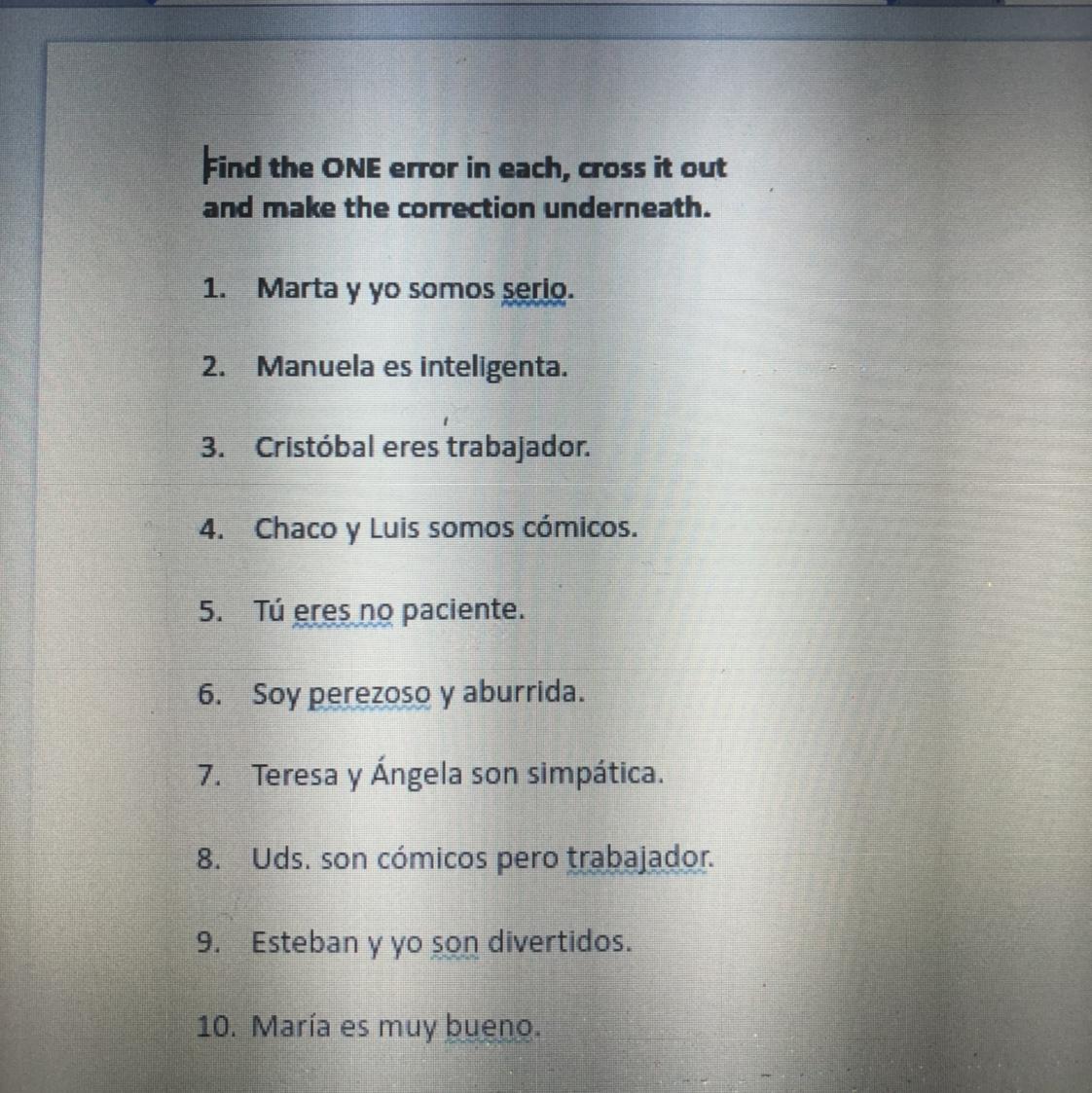 Find the ONE error in each, cross it out and make the correction underneath.

1. Marta y yo somos serio.

2. Manuela es inteligenta.

3. Cristóbal eres trabajador.

4. Chaco y Luis somos cómicos.

5. Tú eres no paciente.

6. Soy perezoso y aburrida.

7. Teresa y Ángela son simpática.

8. Uds. son cómicos pero trabajador.

9. Esteban y yo son divertidos.

10. María es muy bueno.